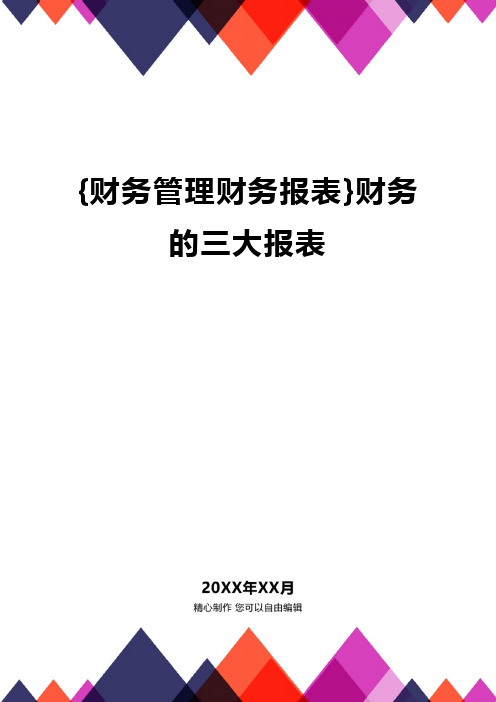 {财务管理财务报表}财务的三大报表

20XX年XX月

精心制作 您可以自由编辑